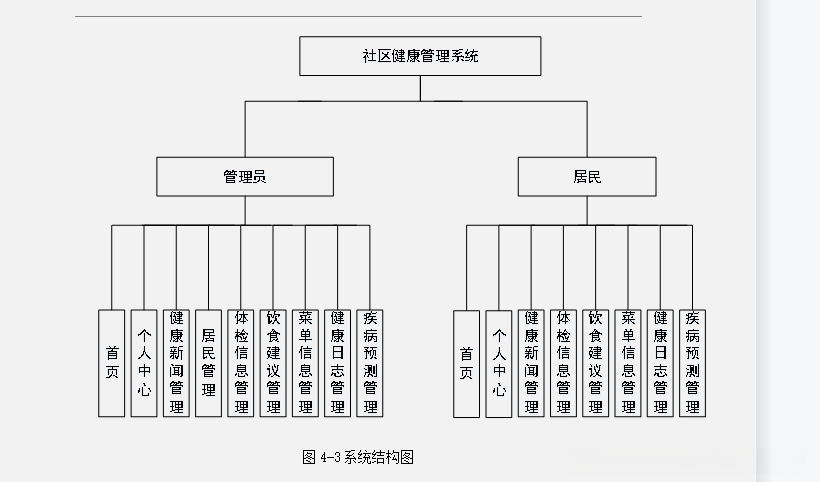 社区健康管理系统

管理员

居民

首页

个人中心

健康新闻管理

居民管理

体检信息管理

饮食建议管理

菜单信息管理

健康日志管理

疾病预测管理

首页

个人中心

健康新闻管理

体检信息管理

饮食建议管理

菜单信息管理

健康日志管理

疾病预测管理

图 4-3 系统结构图